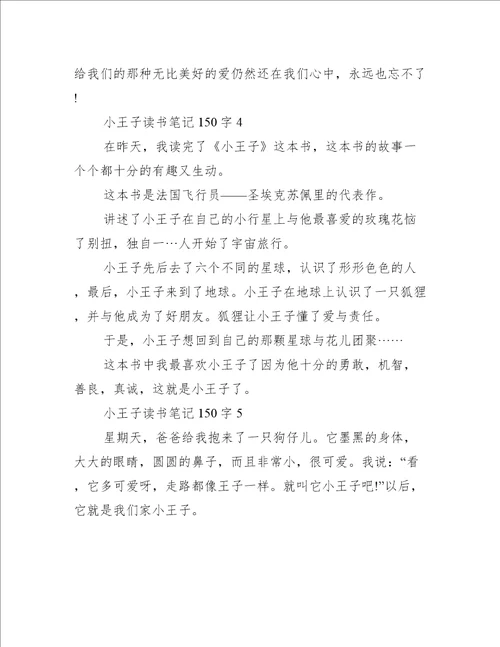 给我们的那种无比美好的爱仍然还在我们心中，永远也忘不了!

小王子读书笔记150字4

在昨天，我读完了《小王子》这本书，这本书的故事一个个都十分的有趣又生动。

这本书是法国飞行员——圣埃克苏佩里的代表作。

讲述了小王子在自己的小行星上与他最喜爱的玫瑰花恼了别扭，独自一…人开始了宇宙旅行。

小王子先后去了六个不同的星球，认识了形形色色的人，最后，小王子来到了地球。小王子在地球上认识了一只狐狸，并与他成为了好朋友。狐狸让小王子懂了爱与责任。

于是，小王子想回到自己的那颗星球与花儿团聚……

这本书中我最喜欢小王子了因为他十分的勇敢，机智，善良，真诚，这就是小王子了。

小王子读书笔记150字5

星期天，爸爸给我抱来了一只狗仔儿。它墨黑的身体，大大的眼睛，圆圆的鼻子，而且非常小，很可爱。我说：“看，它多可爱呀，走路都像王子一样。就叫它小王子吧!”以后，它就是我们家小王子。